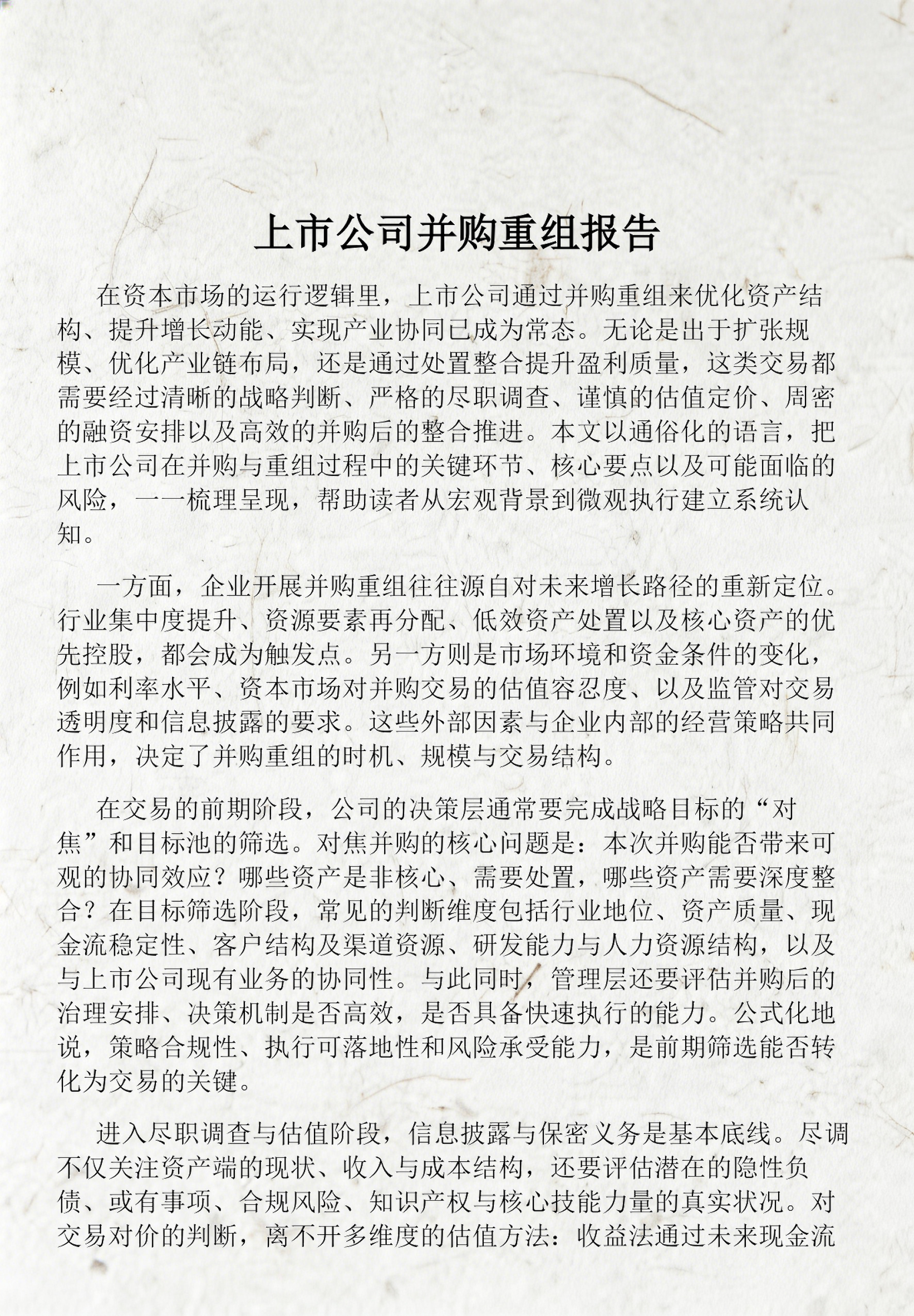 上市公司并购重组报告

在资本市场的运行逻辑里，上市公司通过并购重组来优化资产结构、提升增长动能、实现产业协同已成为常态。无论是出于扩张规模、优化产业链布局，还是通过处置整合提升盈利质量，这类交易都需要经过清晰的战略判断、严格的尽职调查、谨慎的估值定价、周密的融资安排以及高效的并购后的整合推进。本文以通俗化的语言，把上市公司在并购与重组过程中的关键环节、核心要点以及可能面临的风险，一一梳理呈现，帮助读者从宏观背景到微观执行建立系统认知。

一方面，企业开展并购重组往往源自对未来增长路径的重新定位。行业集中度提升、资源要素再分配、低效资产处置以及核心资产的优先控股，都会成为触发点。另一方则是市场环境和资金条件的变化，例如利率水平、资本市场对并购交易的估值容忍度、以及监管对交易透明度和信息披露的要求。这些外部因素与企业内部的经营策略共同作用，决定了并购重组的时机、规模与交易结构。

在交易的前期阶段，公司的决策层通常要完成战略目标的“对焦”和目标池的筛选。对焦并购的核心问题是：本次并购能否带来可观的协同效应？哪些资产是非核心、需要处置，哪些资产需要深度整合？在目标筛选阶段，常见的判断维度包括行业地位、资产质量、现金流稳定性、客户结构及渠道资源、研发能力与人力资源结构，以及与上市公司现有业务的协同性。与此同时，管理层还要评估并购后的治理安排、决策机制是否高效，是否具备快速执行的能力。公式化地说，策略合规性、执行可落地性和风险承受能力，是前期筛选能否转化为交易的关键。

进入尽职调查与估值阶段，信息披露与保密义务是基本底线。尽调不仅关注资产端的现状、收入与成本结构，还要评估潜在的隐性负债、或有事项、合规风险、知识产权与核心技能力量的真实状况。对交易对价的判断，离不开多维度的估值方法：收益法通过未来现金流